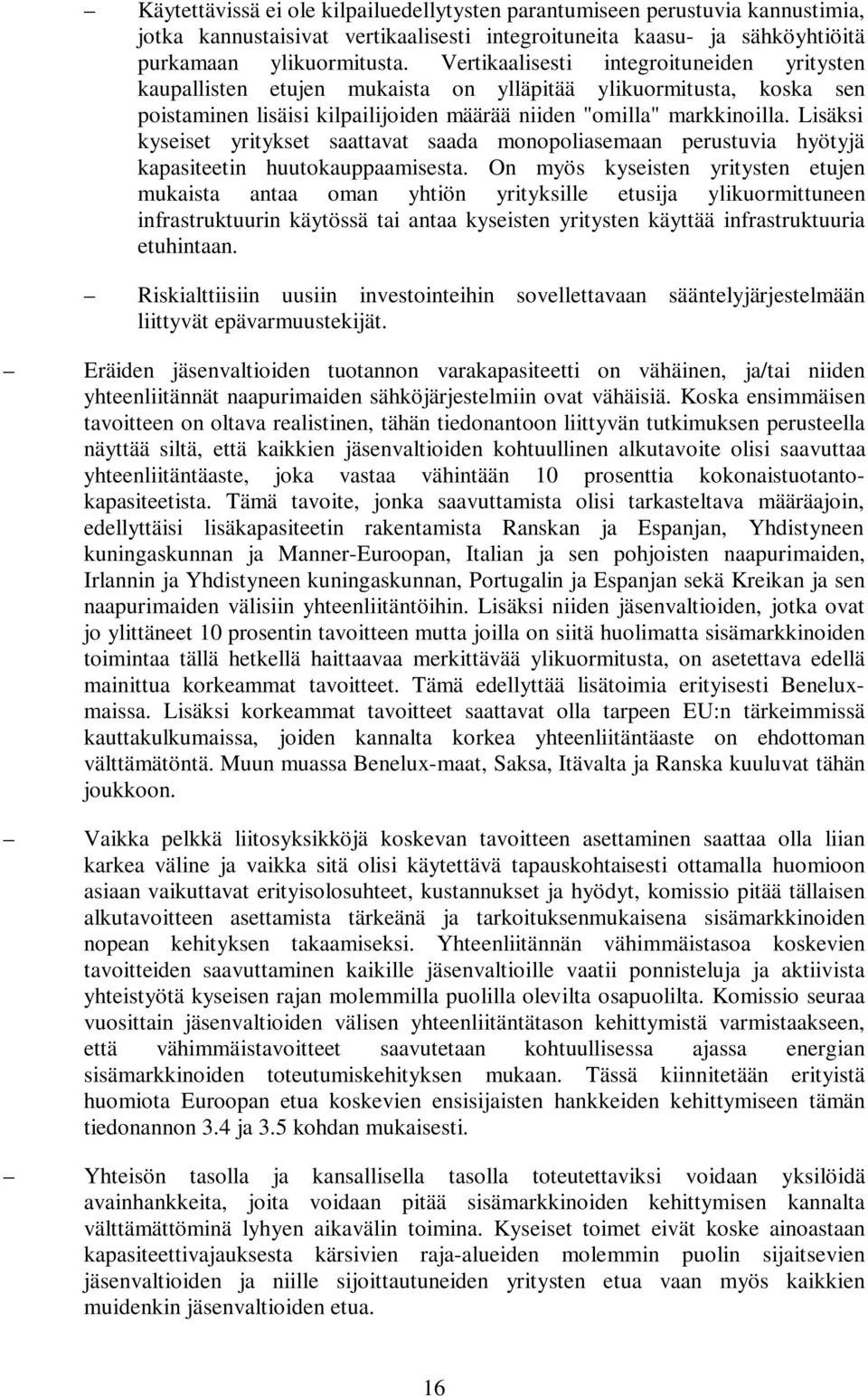 – Käytettävissä ei ole kilpailuedellytysten parantumiseen perustuvia kannustimia, jotka kannustaisivat vertikaalisesti integroituneita kaasu- ja sähköyhtiöitä purkamaan ylikuormitusta. Vertikaalisesti integroituneiden yritysten kaupallisten etujen mukaista on ylläpitää ylikuormitusta, koska sen poistaminen lisäisi kilpailijoiden määrää niiden "omilla" markkinoilla. Lisäksi kyseiset yritykset saattavat saada monopoliasemaan perustuvia hyötyjä kapasiteetin huutokauppaamisesta. On myös kyseisten yritysten etujen mukaista antaa oman yhtiön yrityksille etusija ylikuormittuneen infrastruktuurin käytössä tai antaa kyseisten yritysten käyttää infrastruktuuria etuhintaan.

– Riskialttiisiin uusiin investointeihin sovellettavaan sääntelyjärjestelmään liittyvät epävarmuustekijät.

– Eräiden jäsenvaltioiden tuotannon varakapasiteetti on vähäinen, ja/tai niiden yhteenliitännät naapurimaiden sähköjärjestelmiin ovat vähäisiä. Koska ensimmäisen tavoitteen on oltava realistinen, tähän tiedonantoon liittyvän tutkimuksen perusteella näyttää siltä, että kaikkien jäsenvaltioiden kohtuullinen alkutavoite olisi saavuttaa yhteenliitäntäaste, joka vastaa vähintään 10 prosenttia kokonaistuotantokapasiteetista. Tämä tavoite, jonka saavuttamista olisi tarkasteltava määräajoin, edellyttäisi lisäkapasiteetin rakentamista Ranskan ja Espanjan, Yhdistyneen kuningaskunnan ja Manner-Euroopan, Italian ja sen pohjoisten naapurimaiden, Irlannin ja Yhdistyneen kuningaskunnan, Portugalin ja Espanjan sekä Kreikan ja sen naapurimaiden välisiin yhteenliitäntöihin. Lisäksi niiden jäsenvaltioiden, jotka ovat jo ylittäneet 10 prosentin tavoitteen mutta joilla on siitä huolimatta sisämarkkinoiden toimintaa tällä hetkellä haittaavaa merkittävää ylikuormitusta, on asetettava edellä mainittua korkeammat tavoitteet. Tämä edellyttää lisätoimia erityisesti Beneluxmaissa. Lisäksi korkeammat tavoitteet saattavat olla tarpeen EU:n tärkeimmissä kauttakulkumaissa, joiden kannalta korkea yhteenliitäntäaste on ehdottoman välttämätöntä. Muun muassa Benelux-maat, Saksa, Itävalta ja Ranska kuuluvat tähän joukkoon.

– Vaikka pelkkä liitosyksikköjä koskevan tavoitteen asettaminen saattaa olla liian karkea väline ja vaikka sitä olisi käytettävä tapauskohtaisesti ottamalla huomioon asiaan vaikuttavat erityisolosuhteet, kustannukset ja hyödyt, komissio pitää tällaisen alkutavoitteen asettamista tärkeänä ja tarkoituksenmukaisena sisämarkkinoiden nopean kehityksen takaamiseksi. Yhteenliitännän vähimmäistasoa koskevien tavoitteiden saavuttaminen kaikille jäsenvaltioille vaatii ponnisteluja ja aktiivista yhteistyötä kyseisen rajan molemmilla puolilla olevilta osapuolilta. Komissio seuraa vuosittain jäsenvaltioiden välisen yhteenliitäntätason kehittymistä varmistaakseen, että vähimmäistavoitteet saavutetaan kohtuullisessa ajassa energian sisämarkkinoiden toteutumiskehityksen mukaan. Tässä kiinnitetään erityistä huomiota Euroopan etua koskevien ensisijaisten hankkeiden kehittymiseen tämän tiedonannon 3.4 ja 3.5 kohdan mukaisesti.

– Yhteisön tasolla ja kansallisella tasolla toteutettaviksi voidaan yksilöidä avainhankkeita, joita voidaan pitää sisämarkkinoiden kehittymisen kannalta välttämättöminä lyhyen aikavälin toimina. Kyseiset toimet eivät koske ainoastaan kapasiteettivajauksesta kärsivien raja-alueiden molemmin puolin sijaitsevien jäsenvaltioiden ja niille sijoittautuneiden yritysten etua vaan myös kaikkien muidenkin jäsenvaltioiden etua.

16